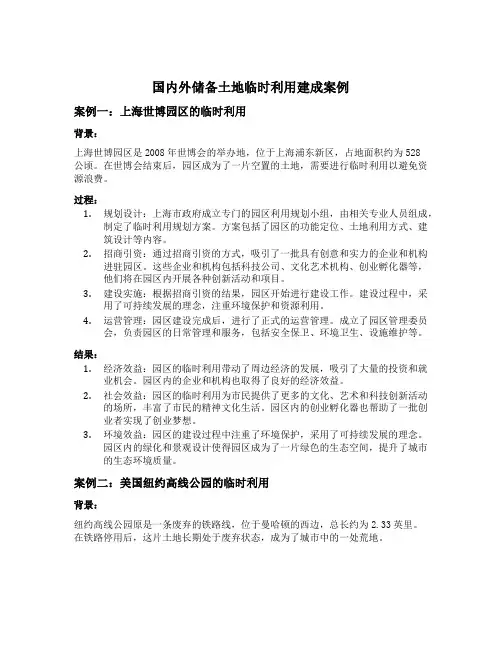 国内外储备土地临时利用建成案例

案例一：上海世博园区的临时利用

背景：

上海世博园区是2008年世博会的举办地，位于上海浦东新区，占地面积约为528公顷。在世博会结束后，园区成为了一片空置的土地，需要进行临时利用以避免资源浪费。

过程：

1. 规划设计：上海市政府成立专门的园区利用规划小组，由相关专业人员组成，制定了临时利用规划方案。方案包括了园区的功能定位、土地利用方式、建筑设计等内容。
2. 招商引资：通过招商引资的方式，吸引了一批具有创意和实力的企业和机构进驻园区。这些企业和机构包括科技公司、文化艺术机构、创业孵化器等，他们将在园区内开展各种创新活动和项目。
3. 建设实施：根据招商引资的结果，园区开始进行建设工作。建设过程中，采用了可持续发展的理念，注重环境保护和资源利用。
4. 运营管理：园区建设完成后，进行了正式的运营管理。成立了园区管理委员会，负责园区的日常管理和服务，包括安全保卫、环境卫生、设施维护等。

结果：

1. 经济效益：园区的临时利用带动了周边经济的发展，吸引了大量的投资和就业机会。园区内的企业和机构也取得了良好的经济效益。
2. 社会效益：园区的临时利用为市民提供了更多的文化、艺术和科技创新活动的场所，丰富了市民的精神文化生活。园区内的创业孵化器也帮助了一批创业者实现了创业梦想。
3. 环境效益：园区的建设过程中注重了环境保护，采用了可持续发展的理念。园区内的绿化和景观设计使得园区成为了一片绿色的生态空间，提升了城市的生态环境质量。

案例二：美国纽约高线公园的临时利用

背景：

纽约高线公园原是一条废弃的铁路线，位于曼哈顿的西边，总长约为2.33英里。在铁路停用后，这片土地长期处于废弃状态，成为了城市中的一处荒地。